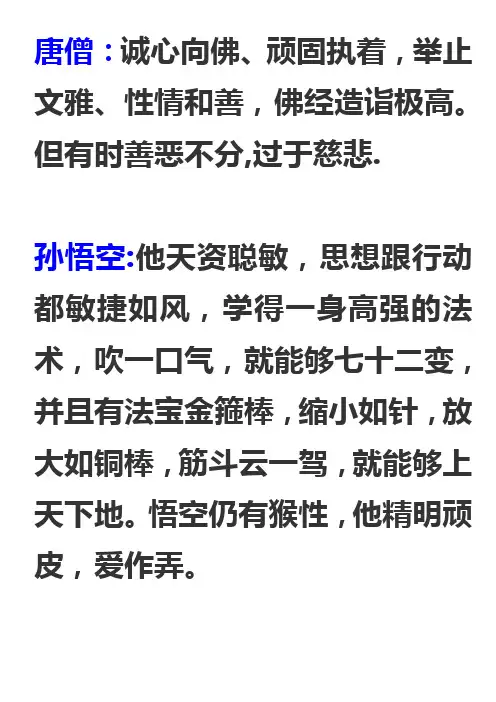 唐僧：诚心向佛、顽固执着，举止文雅、性情和善，佛经造诣极高。但有时善恶不分,过于慈悲.

孙悟空:他天资聪敏，思想跟行动都敏捷如风，学得一身高强的法术，吹一口气，就能够七十二变，并且有法宝金箍棒，缩小如针，放大如铜棒，筋斗云一驾，就能够上天下地。悟空仍有猴性，他精明顽皮，爱作弄。